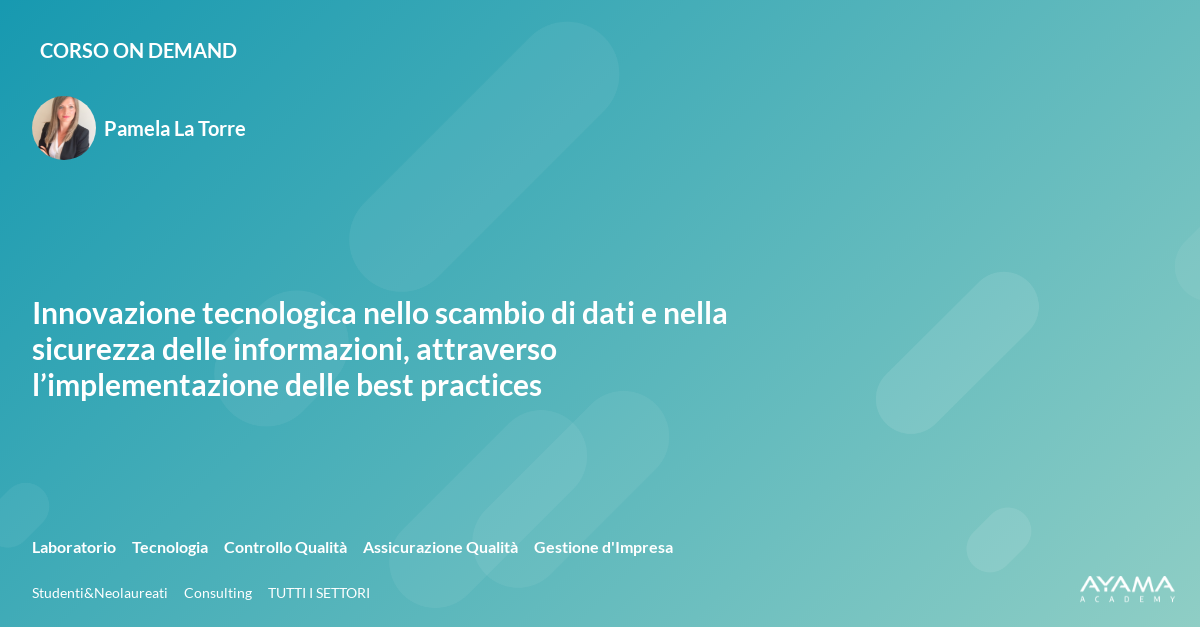 CORSO ON DEMAND

Pamela La Torre

Innovazione tecnologica nello scambio di dati e nella sicurezza delle informazioni, attraverso l’implementazione delle best practices

Laboratorio Tecnologia Controllo Qualità Assicurazione Qualità Gestione d'Impresa

Studenti&Neolaureati Consulting TUTTI I SETTORI

AYAMA ACADEMY